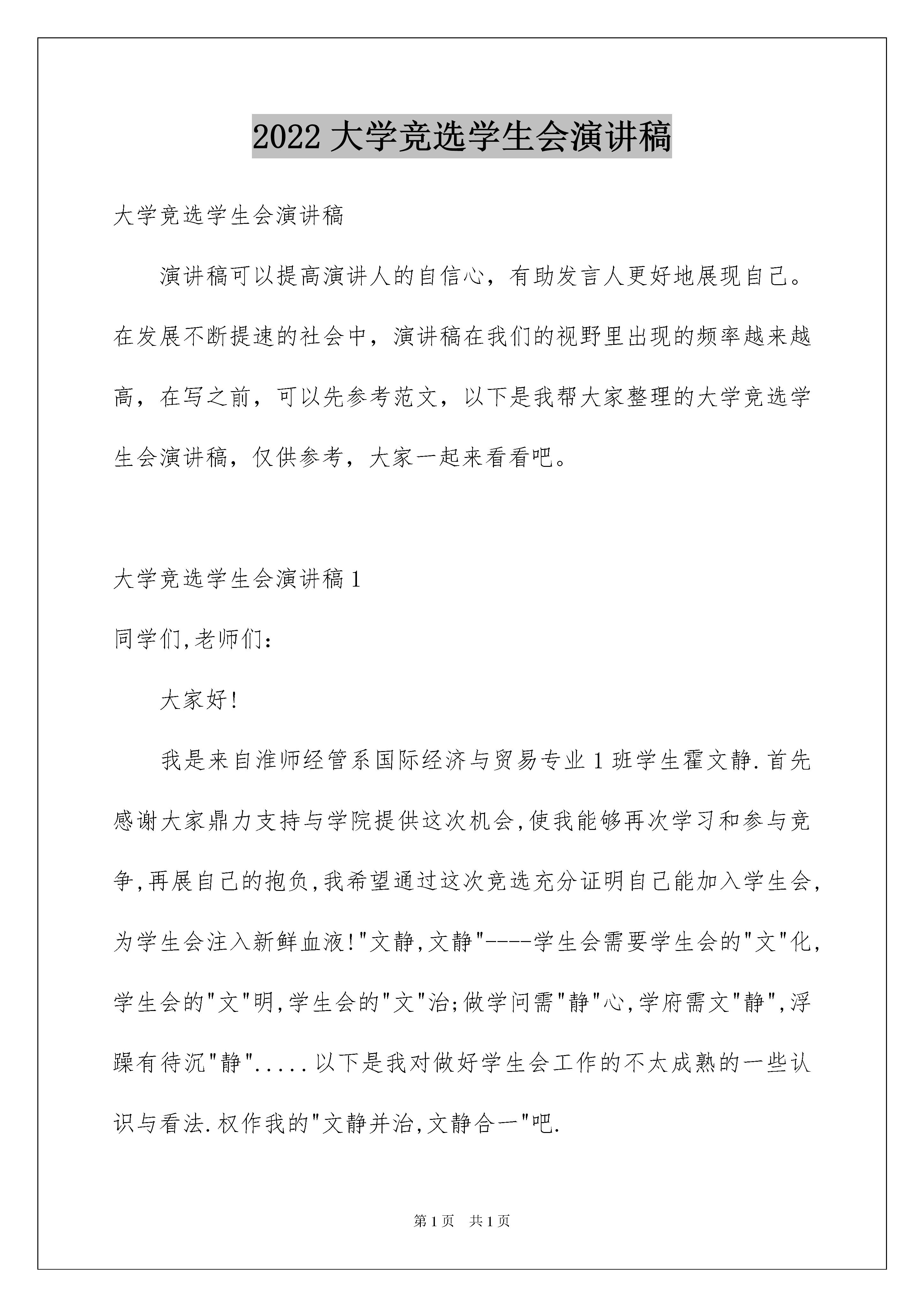 2022 大学竞选学生会演讲稿

大学竞选学生会演讲稿

演讲稿可以提高演讲人的自信心，有助发言人更好地展现自己。在发展不断提速的社会中，演讲稿在我们的视野里出现的频率越来越高，在写之前，可以先参考范文，以下是我帮大家整理的大学竞选学生会演讲稿，仅供参考，大家一起来看看吧。

大学竞选学生会演讲稿 1

同学们,老师们：

大家好!

我是来自淮师经管系国际经济与贸易专业 1 班学生霍文静.首先感谢大家鼎力支持与学院提供这次机会,使我能够再次学习和参与竞争,再展自己的抱负,我希望通过这次竞选充分证明自己能加入学生会,为学生会注入新鲜血液!"文静,文静"----学生会需要学生会的"文"化,学生会的"文"明,学生会的"文"治;做学问需"静"心,学府需文"静",浮躁有待沉"静".....以下是我对做好学生会工作的不太成熟的一些认识与看法.权作我的"文静并治,文静合一"吧.

第 1 页 共 1 页